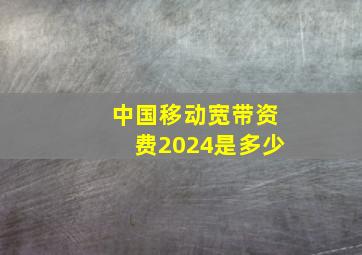 中国移动宽带资费2024是多少